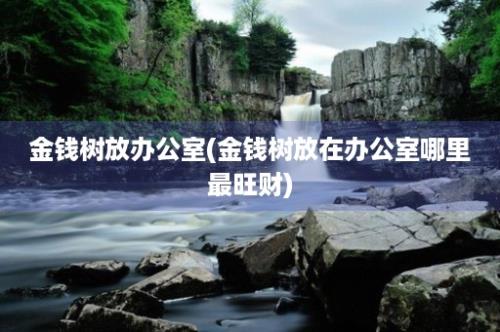 金钱树放办公室(金钱树放在办公室哪里最旺财)